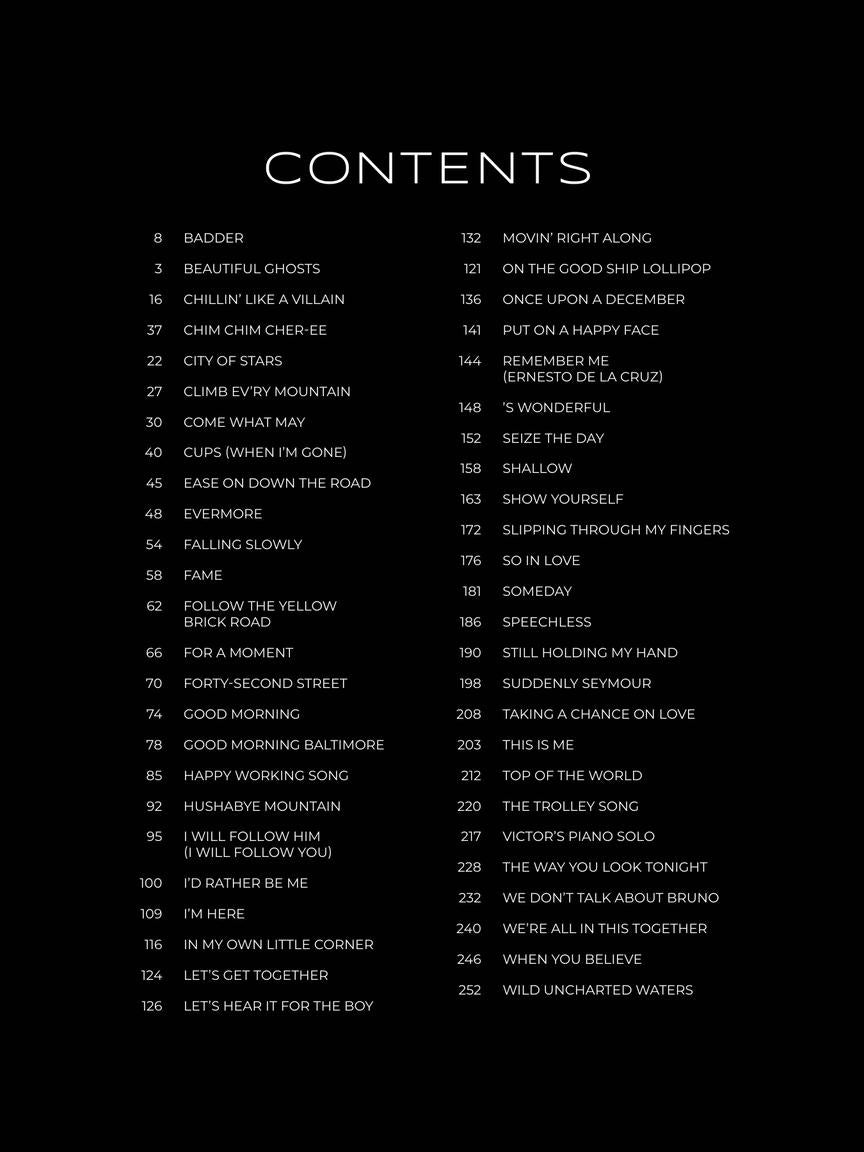 CONTENTS

8 BADDER
3 BEAUTIFUL GHOSTS
16 CHILLIN' LIKE A VILLAIN
37 CHIM CHIM CHER-EE
22 CITY OF STARS
27 CLIMB EV'RY MOUNTAIN
30 COME WHAT MAY
40 CUPS (WHEN I'M GONE)
45 EASE ON DOWN THE ROAD
48 EVERMORE
54 FALLING SLOWLY
58 FAME
62 FOLLOW THE YELLOW BRICK ROAD
66 FOR A MOMENT
70 FORTY-SECOND STREET
74 GOOD MORNING
78 GOOD MORNING BALTIMORE
85 HAPPY WORKING SONG
92 HUSHABYE MOUNTAIN
95 I WILL FOLLOW HIM (I WILL FOLLOW YOU)
100 I'D RATHER BE ME
109 I'M HERE
116 IN MY OWN LITTLE CORNER
124 LET'S GET TOGETHER
126 LET'S HEAR IT FOR THE BOY

132 MOVIN' RIGHT ALONG
121 ON THE GOOD SHIP LOLLIPOP
136 ONCE UPON A DECEMBER
141 PUT ON A HAPPY FACE
144 REMEMBER ME (ERNESTO DE LA CRUZ)
148 'S WONDERFUL
152 SEIZE THE DAY
158 SHALLOW
163 SHOW YOURSELF
172 SLIPPING THROUGH MY FINGERS
176 SO IN LOVE
181 SOMEDAY
186 SPEECHLESS
190 STILL HOLDING MY HAND
198 SUDDENLY SEYMOUR
208 TAKING A CHANCE ON LOVE
203 THIS IS ME
212 TOP OF THE WORLD
220 THE TROLLEY SONG
217 VICTOR'S PIANO SOLO
228 THE WAY YOU LOOK TONIGHT
232 WE DON'T TALK ABOUT BRUNO
240 WE'RE ALL IN THIS TOGETHER
246 WHEN YOU BELIEVE
252 WILD UNCHARTED WATERS